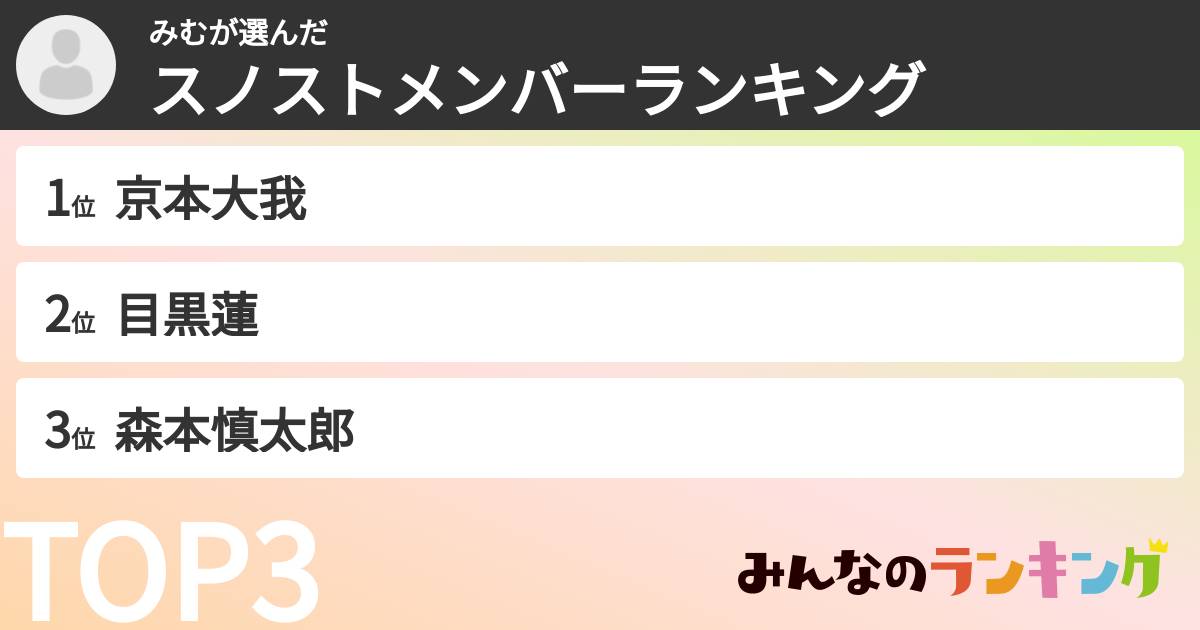 みむが選んだ
スノストメンバーランキング

1位 京本大我

2位 目黒蓮

3位 森本慎太郎

TOP3

みんなのランキング